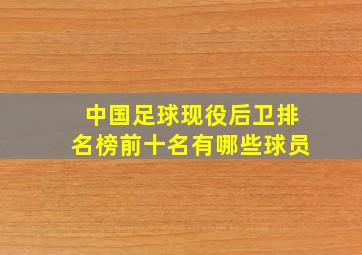 中国足球现役后卫排名榜前十名有哪些球员